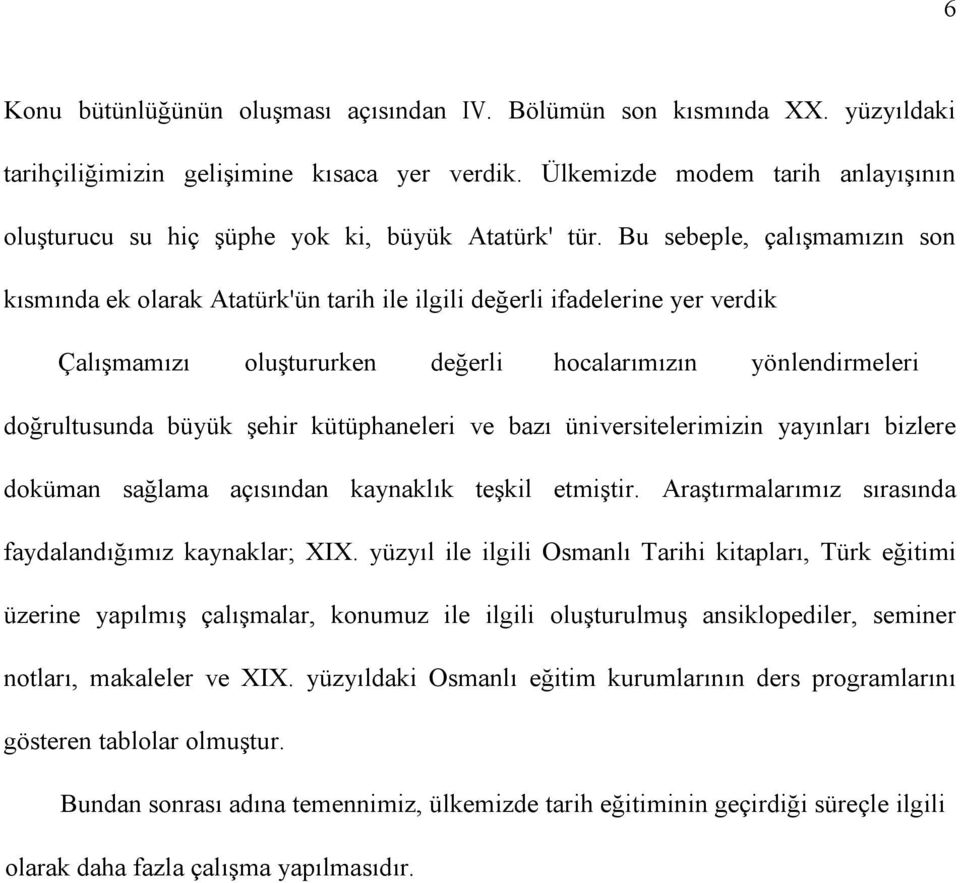 6

Konu bütünlüğünün oluşması açısından IV. Bölümün son kısmında XX. yüzyıldaki tarihçiliğimizin gelişimine kısaca yer verdik. Ülkemizde modem tarih anlayışının oluşturucu su hiç şüphe yok ki, büyük Atatürk' tür. Bu sebeple, çalışmamızın son kısmında ek olarak Atatürk'ün tarih ile ilgili değerli ifadelerine yer verdik

Çalışmamızı oluştururken değerli hocalarımızın yönlendirmeleri doğrultusunda büyük şehir kütüphaneleri ve bazı üniversitelerimizin yayınları bizlere doküman sağlama açısından kaynaklık teşkil etmiştir. Araştırmalarımız sırasında faydalandığımız kaynaklar; XIX. yüzyıl ile ilgili Osmanlı Tarihi kitapları, Türk eğitimi üzerine yapılmış çalışmalar, konumuz ile ilgili oluşturulmuş ansiklopediler, seminer notları, makaleler ve XIX. yüzyıldaki Osmanlı eğitim kurumlarının ders programlarını gösteren tablolar olmuştur.

Bundan sonrası adına temennimiz, ülkemizde tarih eğitiminin geçirdiği süreçle ilgili olarak daha fazla çalışma yapılmasıdır.